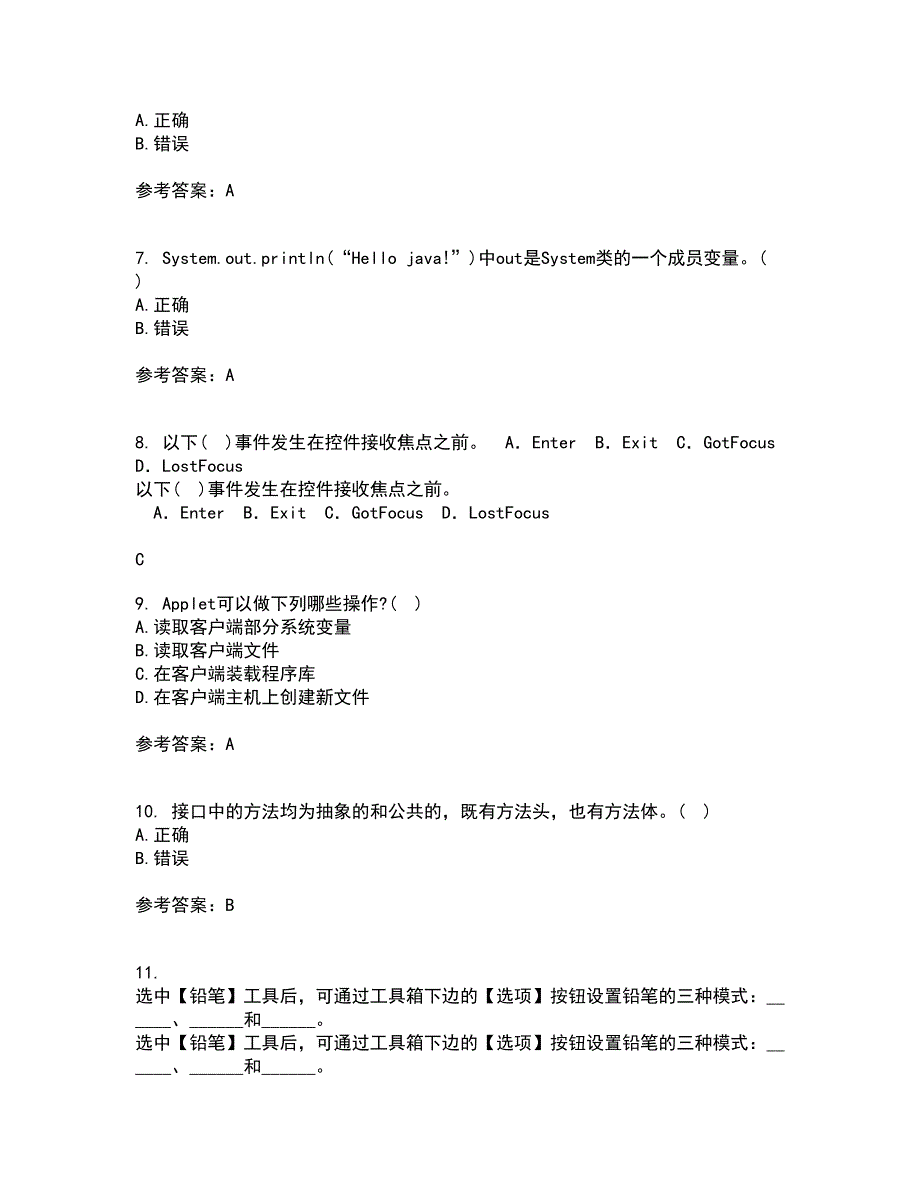 A.正确
B.错误

参考答案：A

7. System.out.println(“Hello java!”)中out是System类的一个成员变量。( )
A.正确
B.错误

参考答案：A

8. 以下( )事件发生在控件接收焦点之前。 A. Enter B. Exit C. GotFocus D. LostFocus
以下( )事件发生在控件接收焦点之前。
A. Enter B. Exit C. GotFocus D. LostFocus

C

9. Applet可以做下列哪些操作?( )
A.读取客户端部分系统变量
B.读取客户端文件
C.在客户端装载程序库
D.在客户端主机上创建新文件

参考答案：A

10. 接口中的方法均为抽象的和公共的，既有方法头，也有方法体。( )
A.正确
B.错误

参考答案：B

11.
选中【铅笔】工具后，可通过工具箱下边的【选项】按钮设置铅笔的三种模式：______、______和______。
选中【铅笔】工具后，可通过工具箱下边的【选项】按钮设置铅笔的三种模式：______、______和______。